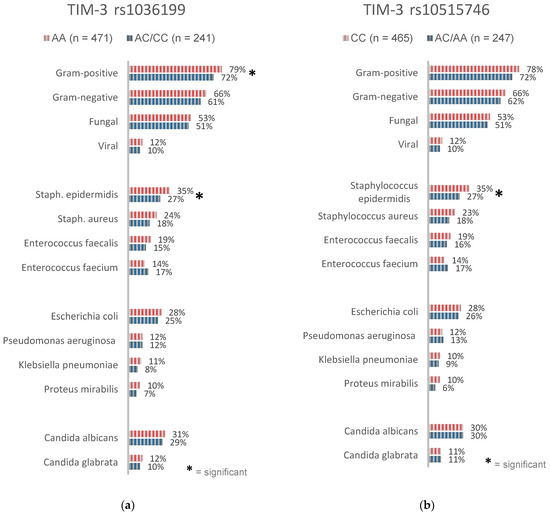 TIM-3 rs1036199

AA (n = 471) AC/CC (n = 241)

Gram-positive 79% 72% *
Gram-negative 66% 61%
Fungal 53% 51%
Viral 12% 10%

Staph. epidermidis 35% 27% *
Staph. aureus 24% 18%
Enterococcus faecalis 19% 15%
Enterococcus faecium 14% 17%

Escherichia coli 28% 25%
Pseudomonas aeruginosa 12% 12%
Klebsiella pneumoniae 11% 8%
Proteus mirabilis 10% 7%

Candida albicans 31% 29%
Candida glabrata 12% 10%

* = significant

(a)

TIM-3 rs10515746

CC (n = 465) AC/AA (n = 247)

Gram-positive 78% 72%
Gram-negative 66% 62%
Fungal 53% 51%
Viral 12% 10%

Staphylococcus epidermidis 35% 27% *
Staphylococcus aureus 23% 18%
Enterococcus faecalis 19% 16%
Enterococcus faecium 14% 17%

Escherichia coli 28% 26%
Pseudomonas aeruginosa 12% 13%
Klebsiella pneumoniae 10% 9%
Proteus mirabilis 10% 6%

Candida albicans 30% 30%
Candida glabrata 11% 11%

* = significant

(b)